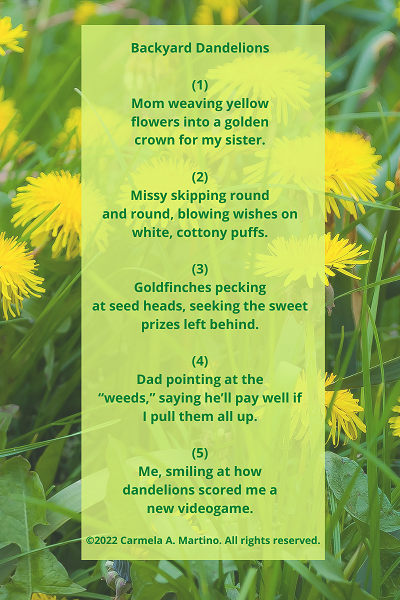 Backyard Dandelions

(1)
Mom weaving yellow
flowers into a golden
crown for my sister.

(2)
Missy skipping round
and round, blowing wishes on
white, cottony puffs.

(3)
Goldfinches pecking
at seed heads, seeking the sweet
prizes left behind.

(4)
Dad pointing at the
"weeds," saying he'll pay well if
I pull them all up.

(5)
Me, smiling at how
dandelions scored me a
new videogame.

©2022 Carmela A. Martino. All rights reserved.